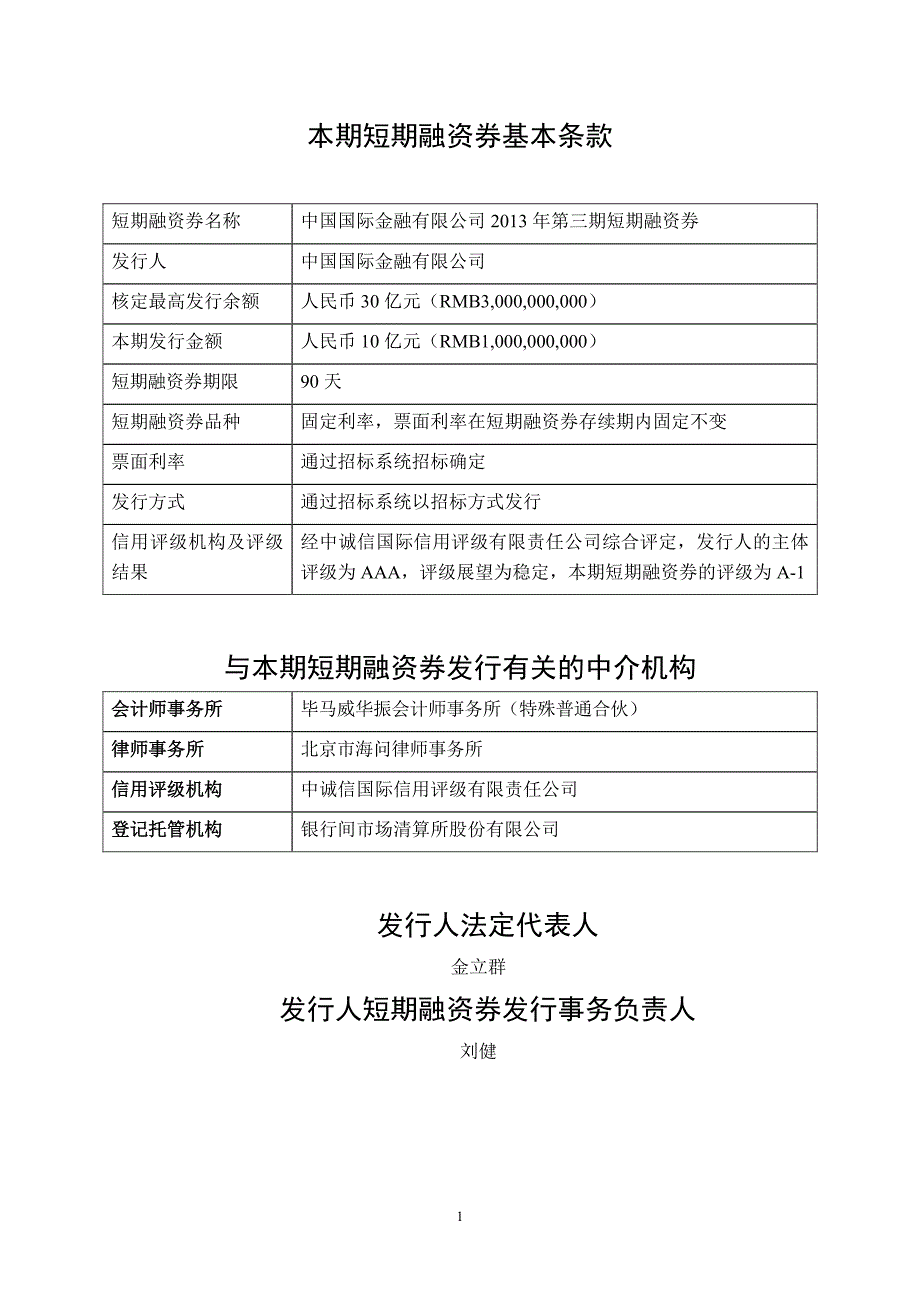 本期短期融资券基本条款

| 短期融资券名称 | 中国国际金融有限公司 2013 年第三期短期融资券 |
|---|---|
| 发行人 | 中国国际金融有限公司 |
| 核定最高发行余额 | 人民币 30 亿元（RMB3,000,000,000） |
| 本期发行金额 | 人民币 10 亿元（RMB1,000,000,000） |
| 短期融资券期限 | 90 天 |
| 短期融资券品种 | 固定利率，票面利率在短期融资券存续期内固定不变 |
| 票面利率 | 通过招标系统招标确定 |
| 发行方式 | 通过招标系统以招标方式发行 |
| 信用评级机构及评级结果 | 经中诚信国际信用评级有限责任公司综合评定，发行人的主体评级为 AAA，评级展望为稳定，本期短期融资券的评级为 A-1 |

与本期短期融资券发行有关的中介机构

| 会计师事务所 | 毕马威华振会计师事务所（特殊普通合伙） |
|---|---|
| 律师事务所 | 北京市海问律师事务所 |
| 信用评级机构 | 中诚信国际信用评级有限责任公司 |
| 登记托管机构 | 银行间市场清算所股份有限公司 |

发行人法定代表人

金立群

发行人短期融资券发行事务负责人

刘健

1